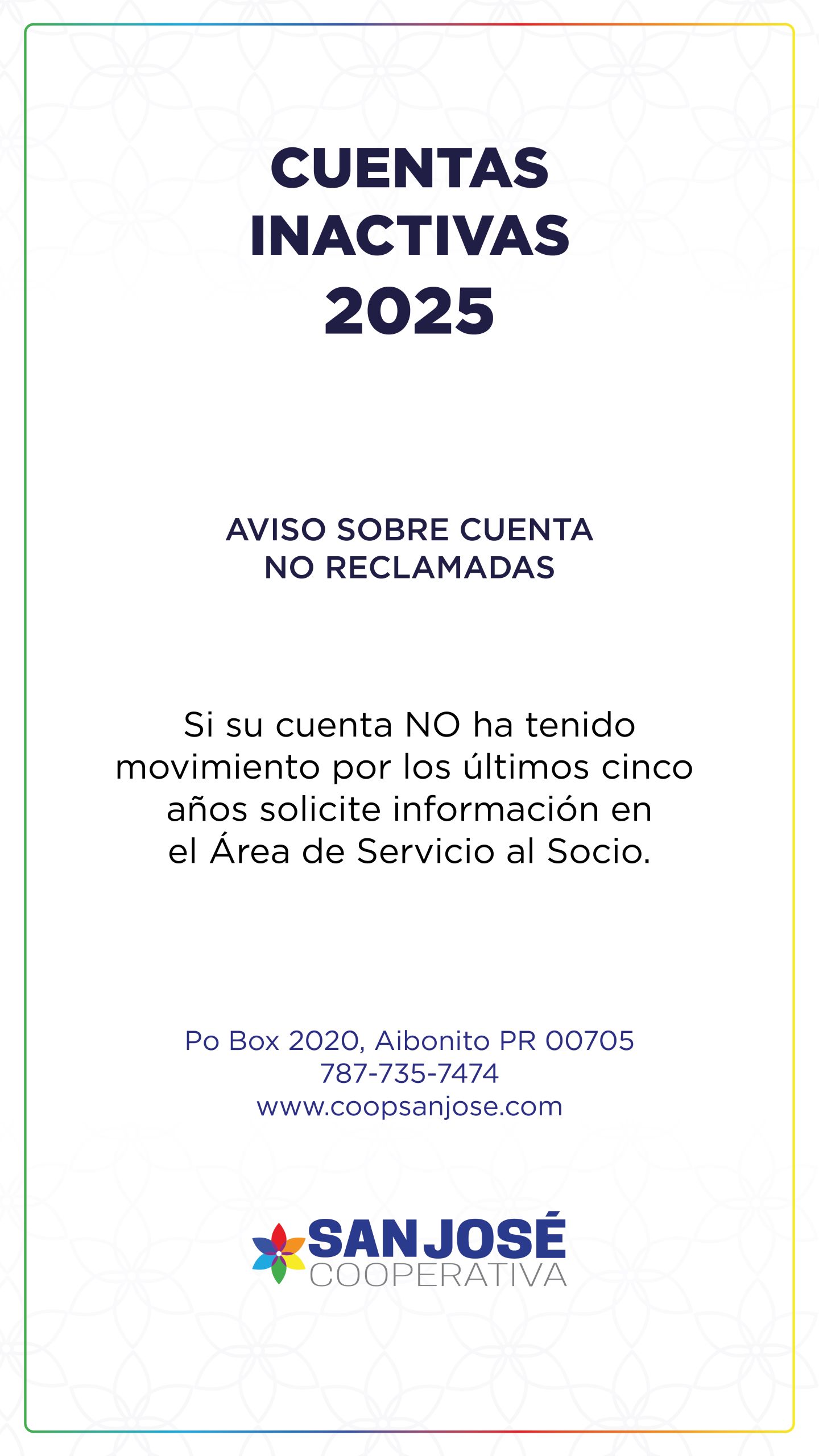 CUENTAS
INACTIVAS
2025

AVISO SOBRE CUENTA
NO RECLAMADAS

Si su cuenta NO ha tenido movimiento por los últimos cinco años solicite información en el Área de Servicio al Socio.

Po Box 2020, Aibonito PR 00705
787-735-7474
www.coopsanjose.com

SAN JOSÉ
COOPERATIVA